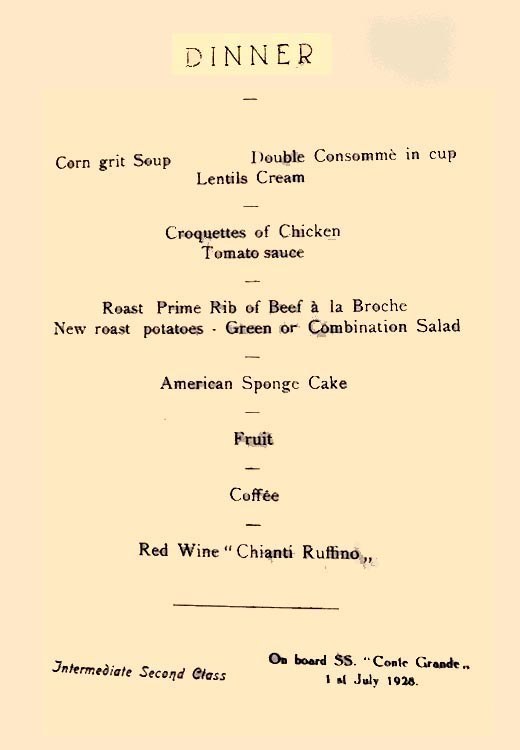 DINNER

—

Corn grit Soup Double Consommè in cup
Lentils Cream

—

Croquettes of Chicken
Tomato sauce

—

Roast Prime Rib of Beef à la Broche
New roast potatoes - Green or Combination Salad

—

American Sponge Cake

—

Fruit

—

Coffée

—

Red Wine "Chianti Ruffino„

Intermediate Second Class

On board SS. "Conte Grande„
1 st July 1928.